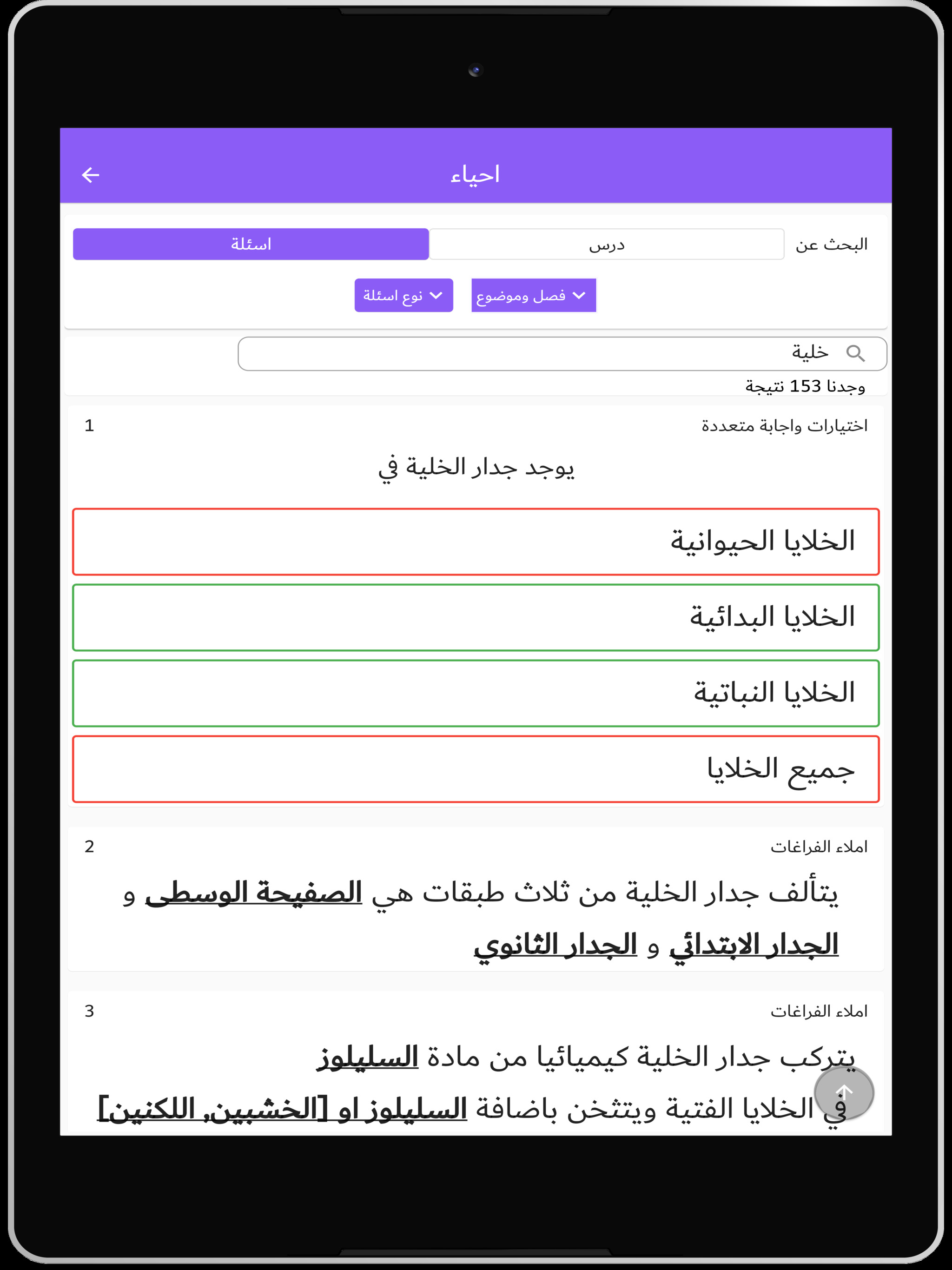 احياء

البحث عن
درس
اسئلة

فصل وموضوع
نوع اسئلة

خلية

وجدنا 153 نتيجة

اختيارات واجابة متعددة
1

يوجد جدار الخلية في

الخلايا الحيوانية

الخلايا البدائية

الخلايا النباتية

جميع الخلايا

املاء الفراغات
2

يتألف جدار الخلية من ثلاث طبقات هي الصفيحة الوسطى و الجدار الابتدائي و الجدار الثانوي

املاء الفراغات
3

يتركب جدار الخلية كيميائيا من مادة السليلوز في الخلايا الفتية ويتثخن باضافة السليلوز او [الخشبين, اللكنين]